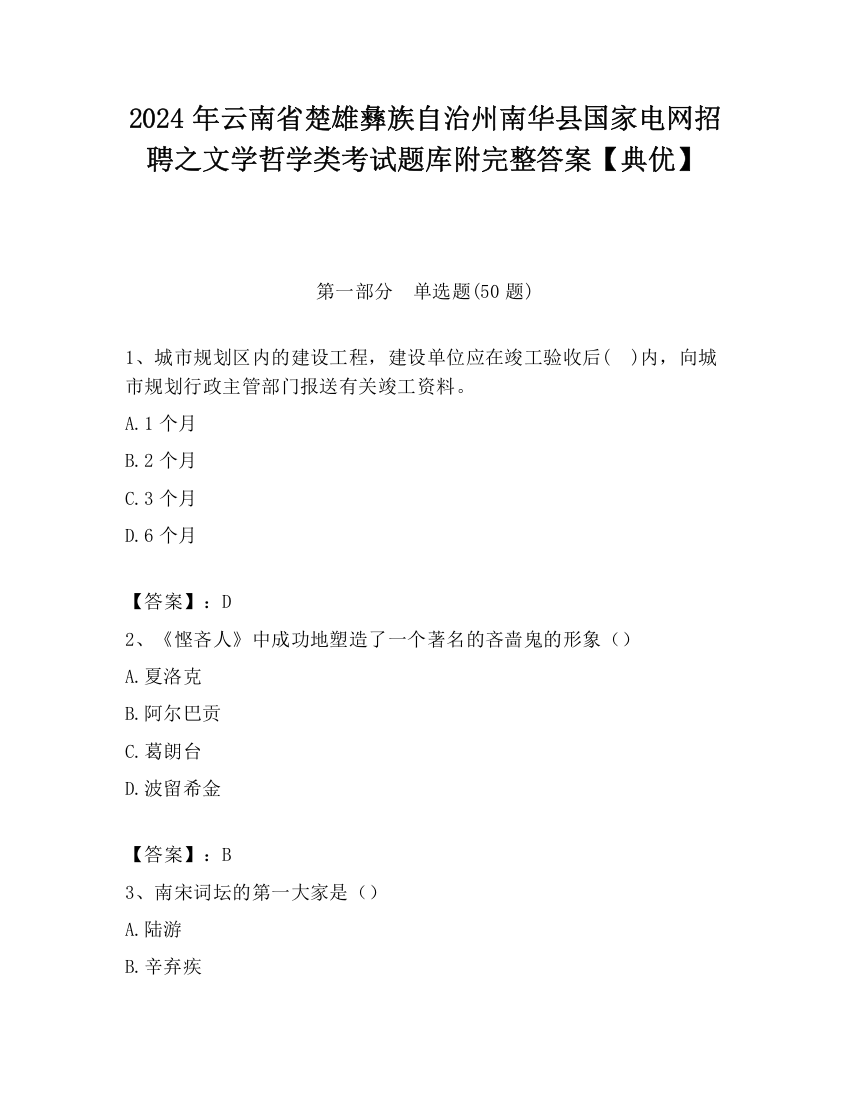 2024 年云南省楚雄彝族自治州南华县国家电网招聘之文学哲学类考试题库附完整答案【典优】

第一部分　单选题(50 题)

1、城市规划区内的建设工程，建设单位应在竣工验收后(　)内，向城市规划行政主管部门报送有关竣工资料。

A.1 个月

B.2 个月

C.3 个月

D.6 个月

【答案】：D

2、《悭吝人》中成功地塑造了一个著名的吝啬鬼的形象（）

A.夏洛克

B.阿尔巴贡

C.葛朗台

D.波留希金

【答案】：B

3、南宋词坛的第一大家是（）

A.陆游

B.辛弃疾